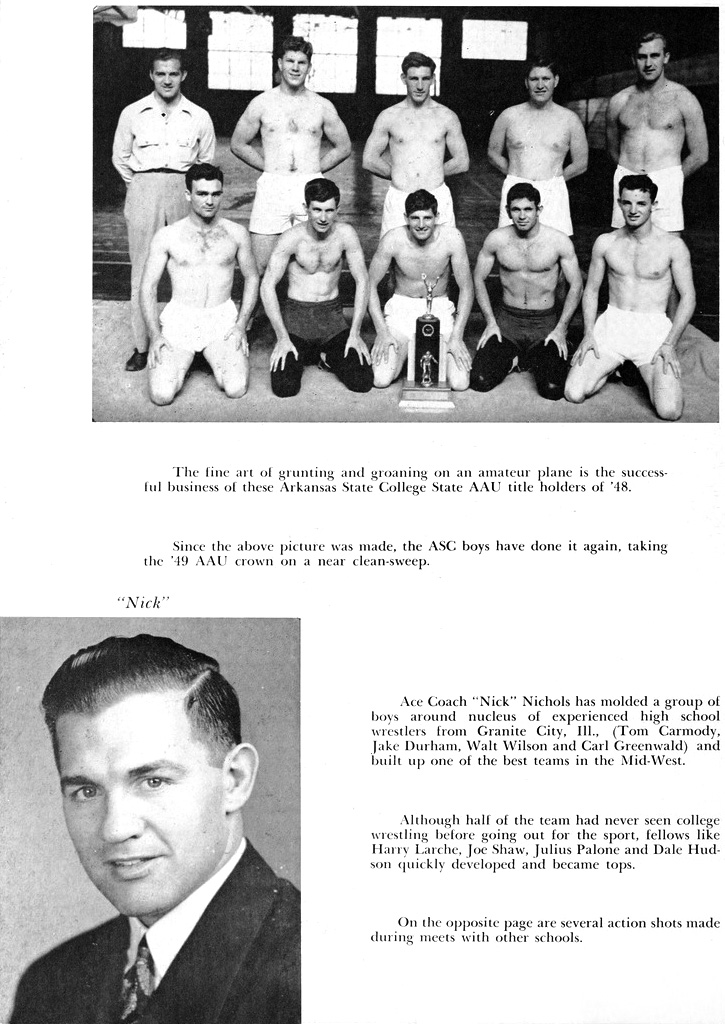 The fine art of grunting and groaning on an amateur plane is the successful business of these Arkansas State College State AAU title holders of '48.

Since the above picture was made, the ASC boys have done it again, taking the '49 AAU crown on a near clean-sweep.

"Nick"

Ace Coach "Nick" Nichols has molded a group of boys around nucleus of experienced high school wrestlers from Granite City, Ill., (Tom Carmody, Jake Durham, Walt Wilson and Carl Greenwald) and built up one of the best teams in the Mid-West.

Although half of the team had never seen college wrestling before going out for the sport, fellows like Harry Larche, Joe Shaw, Julius Palone and Dale Hudson quickly developed and became tops.

On the opposite page are several action shots made during meets with other schools.